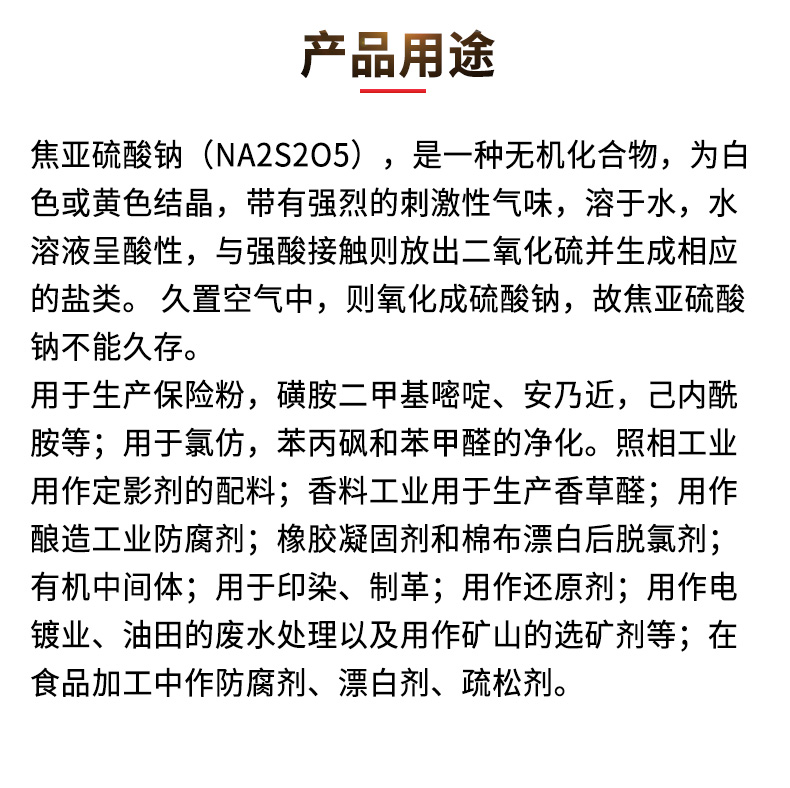 产品用途

焦亚硫酸钠（NA2S2O5），是一种无机化合物，为白色或黄色结晶，带有强烈的刺激性气味，溶于水，水溶液呈酸性，与强酸接触则放出二氧化硫并生成相应的盐类。久置空气中，则氧化成硫酸钠，故焦亚硫酸钠不能久存。

用于生产保险粉，磺胺二甲基嘧啶、安乃近，己内酰胺等；用于氯仿，苯丙砜和苯甲醛的净化。照相工业用作定影剂的配料；香料工业用于生产香草醛；用作酿造工业防腐剂；橡胶凝固剂和棉布漂白后脱氯剂；有机中间体；用于印染、制革；用作还原剂；用作电镀业、油田的废水处理以及用作矿山的选矿剂等；在食品加工中作防腐剂、漂白剂、疏松剂。